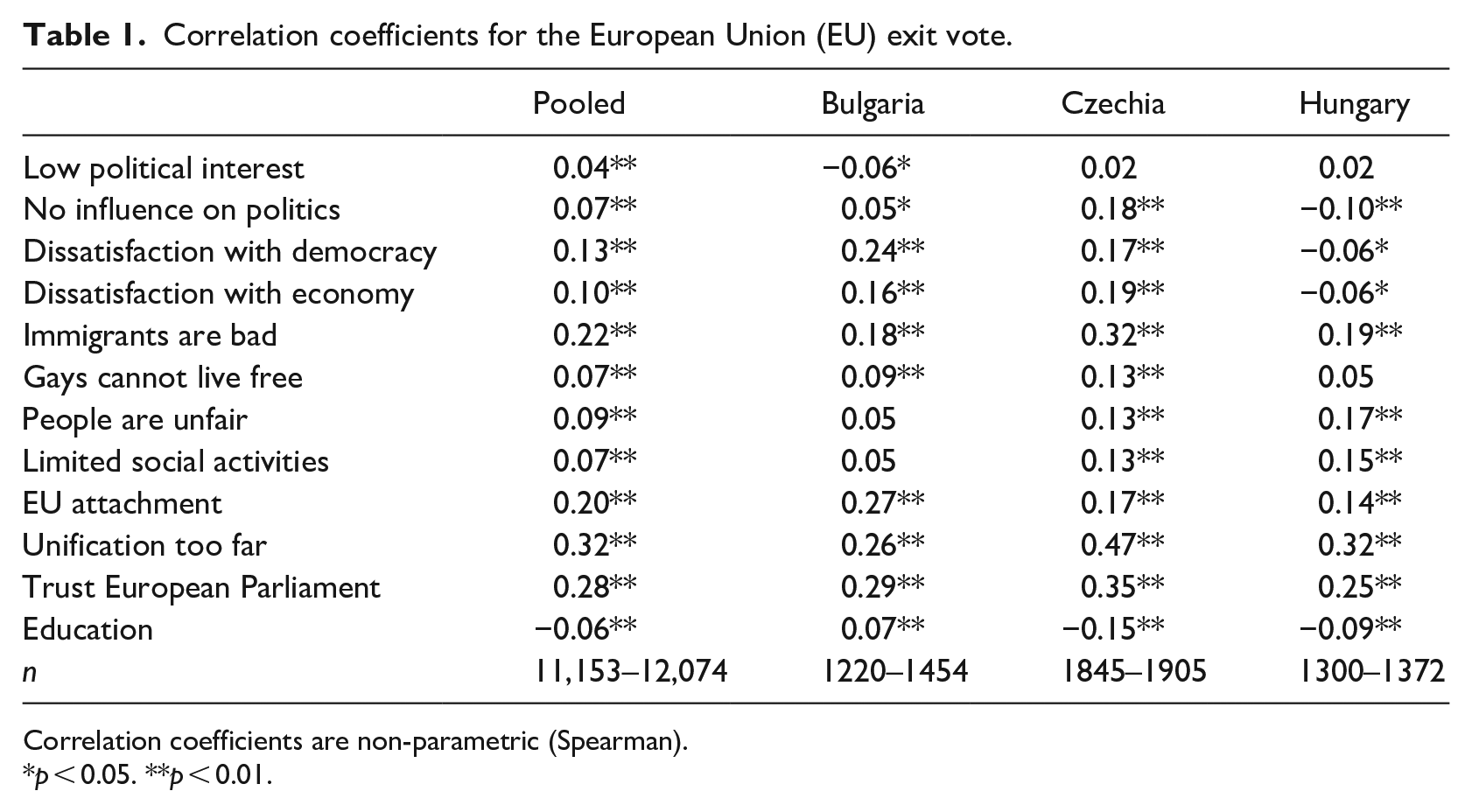 Table 1. Correlation coefficients for the European Union (EU) exit vote.

|  | Pooled | Bulgaria | Czechia | Hungary |
|---|---|---|---|---|
| Low political interest | 0.04** | −0.06* | 0.02 | 0.02 |
| No influence on politics | 0.07** | 0.05* | 0.18** | −0.10** |
| Dissatisfaction with democracy | 0.13** | 0.24** | 0.17** | −0.06* |
| Dissatisfaction with economy | 0.10** | 0.16** | 0.19** | −0.06* |
| Immigrants are bad | 0.22** | 0.18** | 0.32** | 0.19** |
| Gays cannot live free | 0.07** | 0.09** | 0.13** | 0.05 |
| People are unfair | 0.09** | 0.05 | 0.13** | 0.17** |
| Limited social activities | 0.07** | 0.05 | 0.13** | 0.15** |
| EU attachment | 0.20** | 0.27** | 0.17** | 0.14** |
| Unification too far | 0.32** | 0.26** | 0.47** | 0.32** |
| Trust European Parliament | 0.28** | 0.29** | 0.35** | 0.25** |
| Education | −0.06** | 0.07** | −0.15** | −0.09** |
| n | 11,153–12,074 | 1220–1454 | 1845–1905 | 1300–1372 |

Correlation coefficients are non-parametric (Spearman).
*p < 0.05. **p < 0.01.